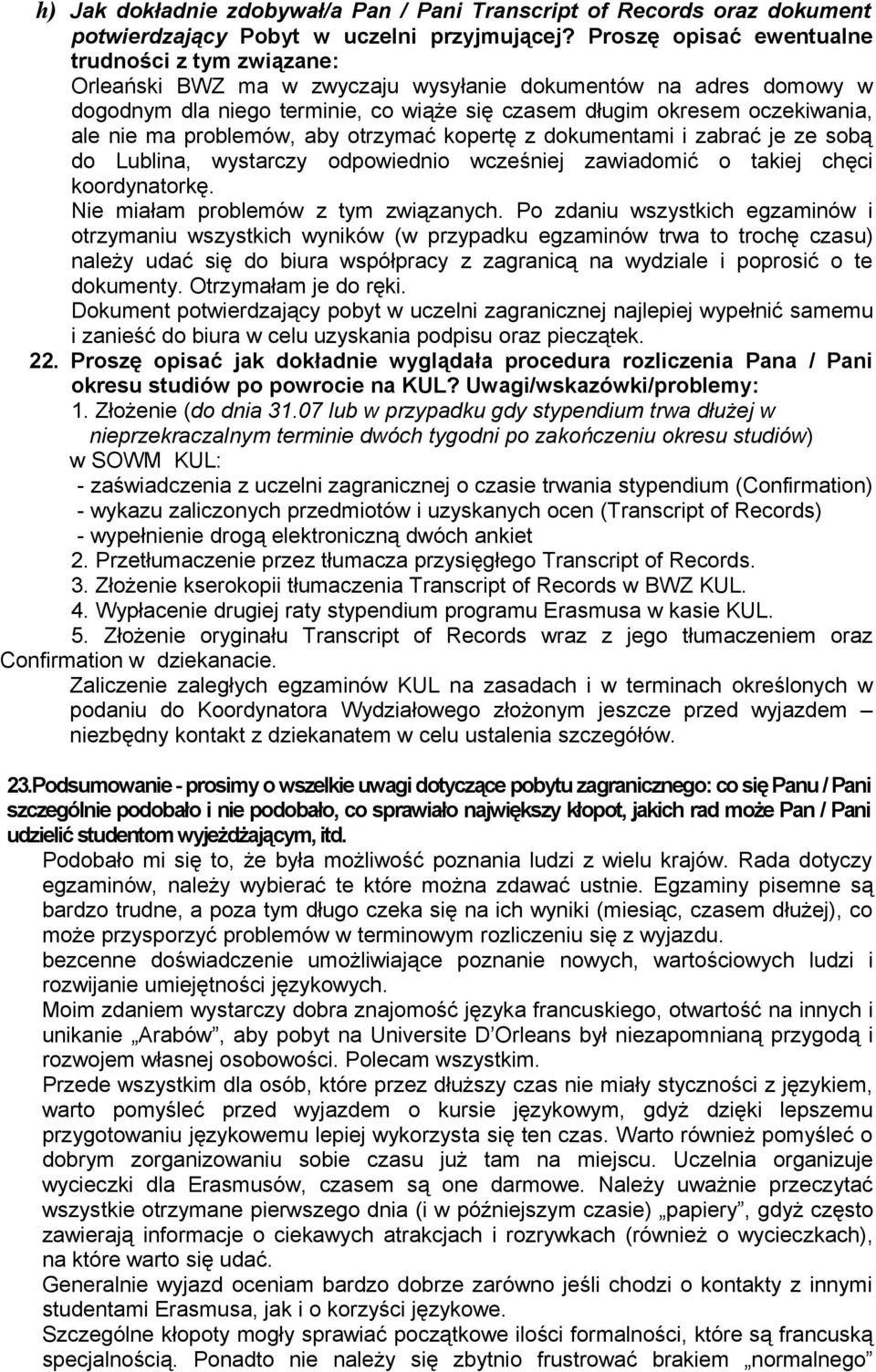 h) Jak dokładnie zdobywał/a Pan / Pani Transcript of Records oraz dokument potwierdzający Pobyt w uczelni przyjmującej? Proszę opisać ewentualne trudności z tym związane:

Orleański BWZ ma w zwyczaju wysyłanie dokumentów na adres domowy w dogodnym dla niego terminie, co wiąże się czasem długim okresem oczekiwania, ale nie ma problemów, aby otrzymać kopertę z dokumentami i zabrać je ze sobą do Lublina, wystarczy odpowiednio wcześniej zawiadomić o takiej chęci koordynatorkę.

Nie miałam problemów z tym związanych. Po zdaniu wszystkich egzaminów i otrzymaniu wszystkich wyników (w przypadku egzaminów trwa to trochę czasu) należy udać się do biura współpracy z zagranicą na wydziale i poprosić o te dokumenty. Otrzymałam je do ręki.

Dokument potwierdzający pobyt w uczelni zagranicznej najlepiej wypełnić samemu i zanieść do biura w celu uzyskania podpisu oraz pieczątek.

22. Proszę opisać jak dokładnie wyglądała procedura rozliczenia Pana / Pani okresu studiów po powrocie na KUL? Uwagi/wskazówki/problemy:

1. Złożenie (do dnia 31.07 lub w przypadku gdy stypendium trwa dłużej w nieprzekraczalnym terminie dwóch tygodni po zakończeniu okresu studiów) w SOWM KUL:
- zaświadczenia z uczelni zagranicznej o czasie trwania stypendium (Confirmation)
- wykazu zaliczonych przedmiotów i uzyskanych ocen (Transcript of Records)
- wypełnienie drogą elektroniczną dwóch ankiet
2. Przetłumaczenie przez tłumacza przysięgłego Transcript of Records.
3. Złożenie kserokopii tłumaczenia Transcript of Records w BWZ KUL.
4. Wypłacenie drugiej raty stypendium programu Erasmusa w kasie KUL.
5. Złożenie oryginału Transcript of Records wraz z jego tłumaczeniem oraz Confirmation w dziekanacie.

Zaliczenie zaległych egzaminów KUL na zasadach i w terminach określonych w podaniu do Koordynatora Wydziałowego złożonym jeszcze przed wyjazdem – niezbędny kontakt z dziekanatem w celu ustalenia szczegółów.

23.Podsumowanie - prosimy o wszelkie uwagi dotyczące pobytu zagranicznego: co się Panu / Pani szczególnie podobało i nie podobało, co sprawiało największy kłopot, jakich rad może Pan / Pani udzielić studentom wyjeżdżającym, itd.

Podobało mi się to, że była możliwość poznania ludzi z wielu krajów. Rada dotyczy egzaminów, należy wybierać te które można zdawać ustnie. Egzaminy pisemne są bardzo trudne, a poza tym długo czeka się na ich wyniki (miesiąc, czasem dłużej), co może przysporzyć problemów w terminowym rozliczeniu się z wyjazdu.

bezcenne doświadczenie umożliwiające poznanie nowych, wartościowych ludzi i rozwijanie umiejętności językowych.

Moim zdaniem wystarczy dobra znajomość języka francuskiego, otwartość na innych i unikanie „Arabów”, aby pobyt na Universite D’Orleans był niezapomnianą przygodą i rozwojem własnej osobowości. Polecam wszystkim.

Przede wszystkim dla osób, które przez dłuższy czas nie miały styczności z językiem, warto pomyśleć przed wyjazdem o kursie językowym, gdyż dzięki lepszemu przygotowaniu językowemu lepiej wykorzysta się ten czas. Warto również pomyśleć o dobrym zorganizowaniu sobie czasu już tam na miejscu. Uczelnia organizuje wycieczki dla Erasmusów, czasem są one darmowe. Należy uważnie przeczytać wszystkie otrzymane pierwszego dnia (i w późniejszym czasie) „papiery”, gdyż często zawierają informacje o ciekawych atrakcjach i rozrywkach (również o wycieczkach), na które warto się udać.

Generalnie wyjazd oceniam bardzo dobrze zarówno jeśli chodzi o kontakty z innymi studentami Erasmusa, jak i o korzyści językowe.

Szczególne kłopoty mogły sprawiać początkowe ilości formalności, które są francuską specjalnością. Ponadto nie należy się zbytnio frustrować brakiem „normalnego”